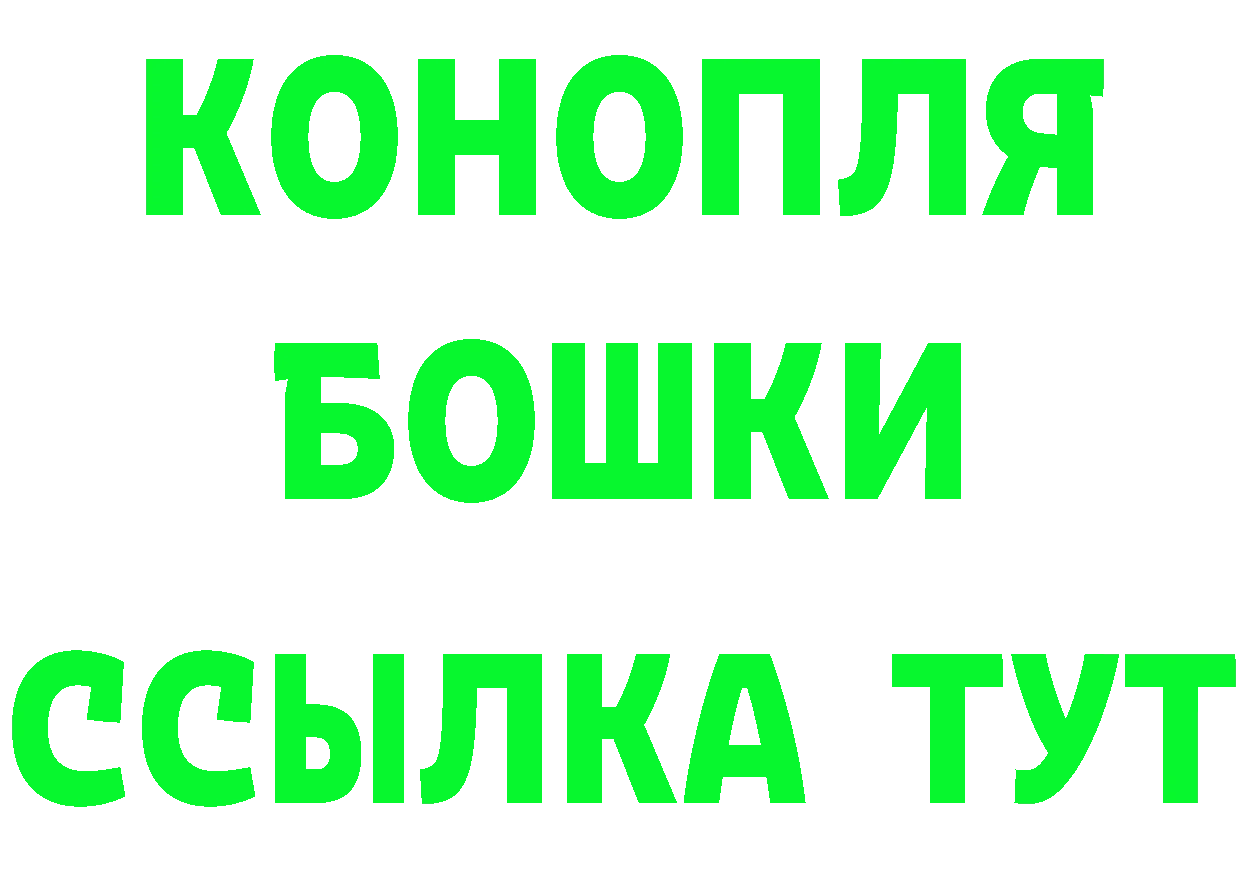 КОНОПЛЯ
БОШКИ
ССЫЛКА ТУТ